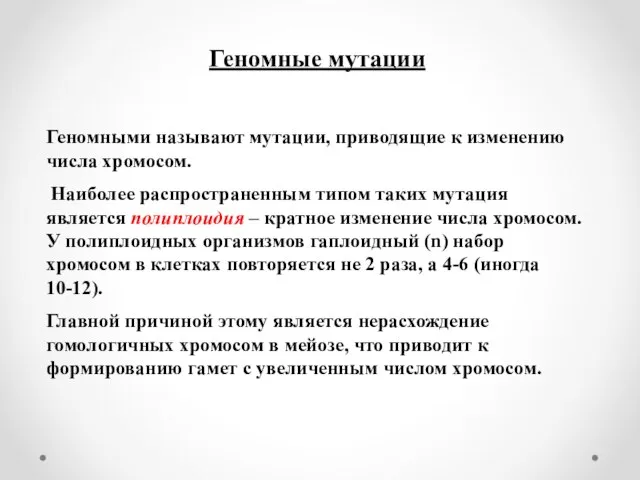 Геномные мутации

Геномными называют мутации, приводящие к изменению числа хромосом.

Наиболее распространенным типом таких мутация является полиплоидия – кратное изменение числа хромосом. У полиплоидных организмов гаплоидный (n) набор хромосом в клетках повторяется не 2 раза, а 4-6 (иногда 10-12).

Главной причиной этому является нерасхождение гомологичных хромосом в мейозе, что приводит к формированию гамет с увеличенным числом хромосом.